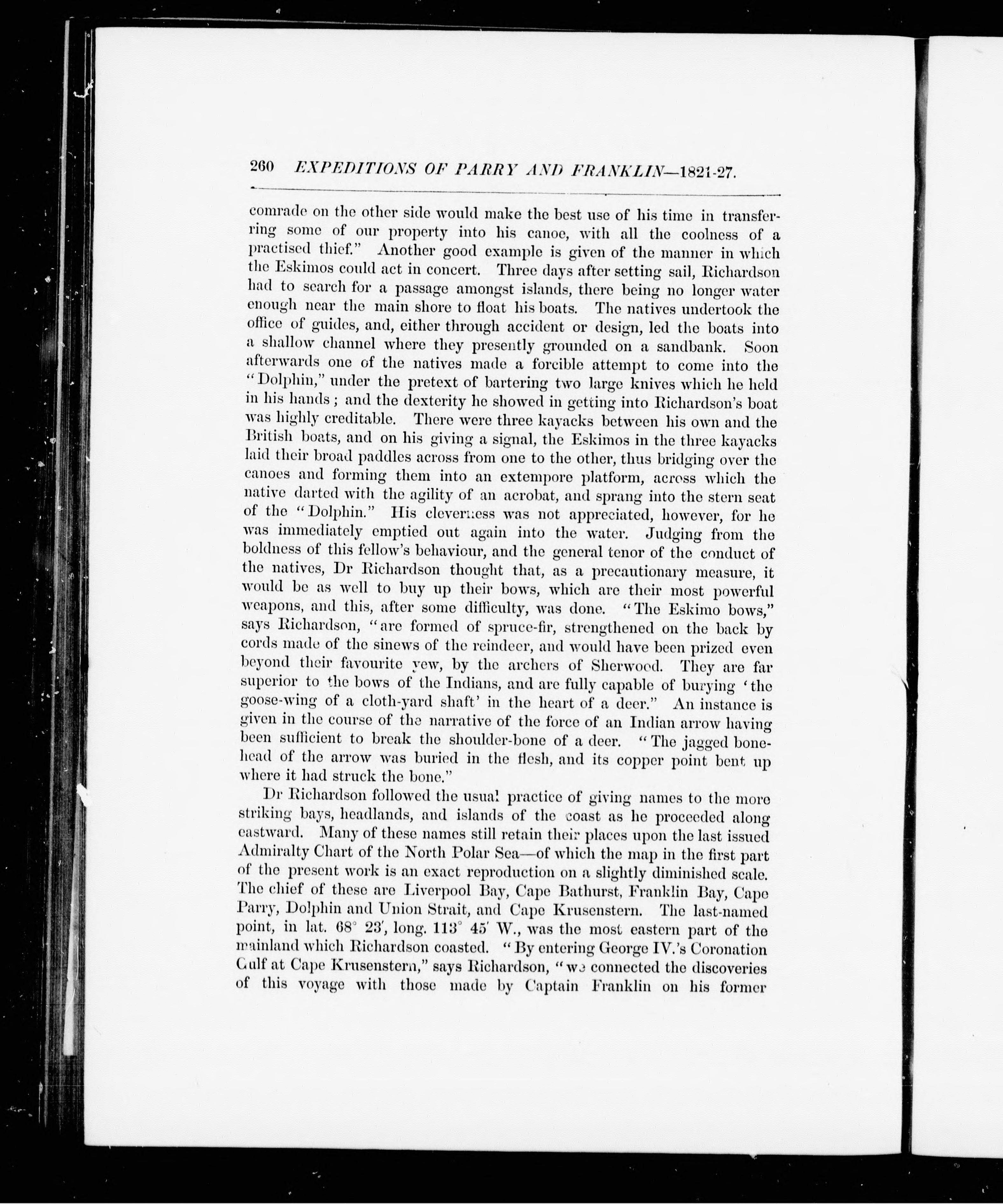 260 EXPEDITIONS OF PARRY AND FRANKLIN—1821-27.

comrade on the other side would make the best use of his time in transferring some of our property into his canoe, with all the coolness of a practised thief." Another good example is given of the manner in which the Eskimos could act in concert. Three days after setting sail, Richardson had to search for a passage amongst islands, there being no longer water enough near the main shore to float his boats. The natives undertook the office of guides, and, either through accident or design, led the boats into a shallow channel where they presently grounded on a sandbank. Soon afterwards one of the natives made a forcible attempt to come into the "Dolphin," under the pretext of bartering two large knives which he held in his hands; and the dexterity he showed in getting into Richardson's boat was highly creditable. There were three kayacks between his own and the British boats, and on his giving a signal, the Eskimos in the three kayacks laid their broad paddles across from one to the other, thus bridging over the canoes and forming them into an extempore platform, across which the native darted with the agility of an acrobat, and sprang into the stern seat of the "Dolphin." His cleverness was not appreciated, however, for he was immediately emptied out again into the water. Judging from the boldness of this fellow's behaviour, and the general tenor of the conduct of the natives, Dr Richardson thought that, as a precautionary measure, it would be as well to buy up their bows, which are their most powerful weapons, and this, after some difficulty, was done. "The Eskimo bows," says Richardson, "are formed of spruce-fir, strengthened on the back by cords made of the sinews of the reindeer, and would have been prized even beyond their favourite yew, by the archers of Sherwood. They are far superior to the bows of the Indians, and are fully capable of burying 'the goose-wing of a cloth-yard shaft' in the heart of a deer." An instance is given in the course of the narrative of the force of an Indian arrow having been sufficient to break the shoulder-bone of a deer. "The jagged bone-head of the arrow was buried in the flesh, and its copper point bent up where it had struck the bone."

Dr Richardson followed the usual practice of giving names to the more striking bays, headlands, and islands of the coast as he proceeded along eastward. Many of these names still retain their places upon the last issued Admiralty Chart of the North Polar Sea—of which the map in the first part of the present work is an exact reproduction on a slightly diminished scale. The chief of these are Liverpool Bay, Cape Bathurst, Franklin Bay, Cape Parry, Dolphin and Union Strait, and Cape Krusenstern. The last-named point, in lat. 68° 23′, long. 113° 45′ W., was the most eastern part of the mainland which Richardson coasted. "By entering George IV.'s Coronation Gulf at Cape Krusenstern," says Richardson, "we connected the discoveries of this voyage with those made by Captain Franklin on his former